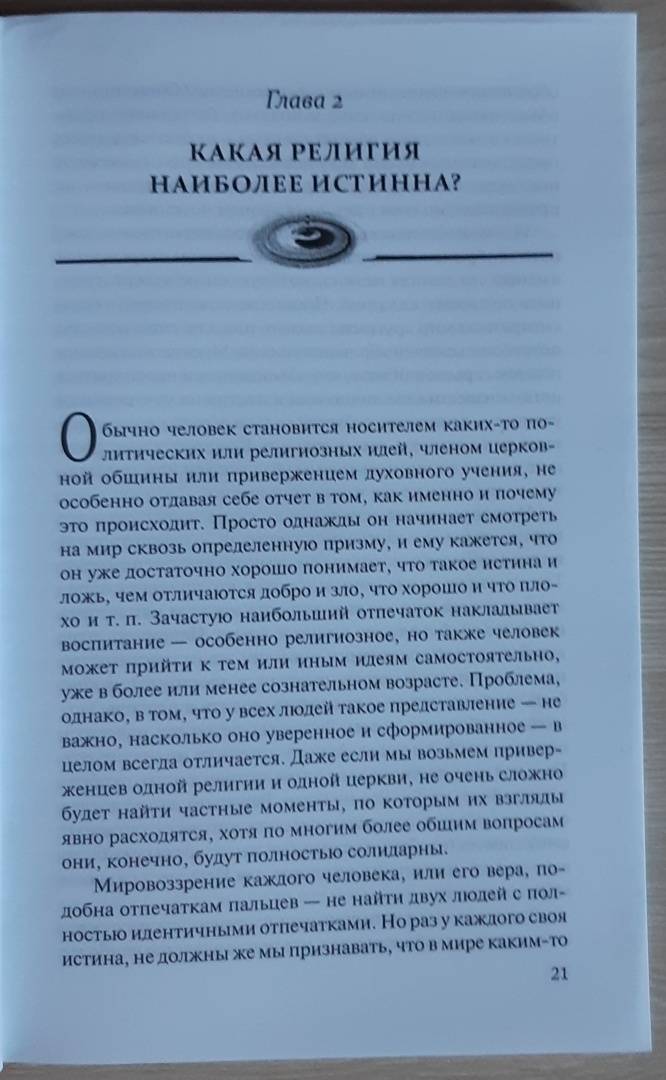 Глава 2

КАКАЯ РЕЛИГИЯ НАИБОЛЕЕ ИСТИННА?

Обычно человек становится носителем каких-то политических или религиозных идей, членом церковной общины или приверженцем духовного учения, не особенно отдавая себе отчет в том, как именно и почему это происходит. Просто однажды он начинает смотреть на мир сквозь определенную призму, и ему кажется, что он уже достаточно хорошо понимает, что такое истина и ложь, чем отличаются добро и зло, что хорошо и что плохо и т. п. Зачастую наибольший отпечаток накладывает воспитание — особенно религиозное, но также человек может прийти к тем или иным идеям самостоятельно, уже в более или менее сознательном возрасте. Проблема, однако, в том, что у всех людей такое представление — не важно, насколько оно уверенное и сформированное — в целом всегда отличается. Даже если мы возьмем приверженцев одной религии и одной церкви, не очень сложно будет найти частные моменты, по которым их взгляды явно расходятся, хотя по многим более общим вопросам они, конечно, будут полностью солидарны.

Мировоззрение каждого человека, или его вера, подобна отпечаткам пальцев — не найти двух людей с полностью идентичными отпечатками. Но раз у каждого своя истина, не должны же мы признавать, что в мире каким-то

21